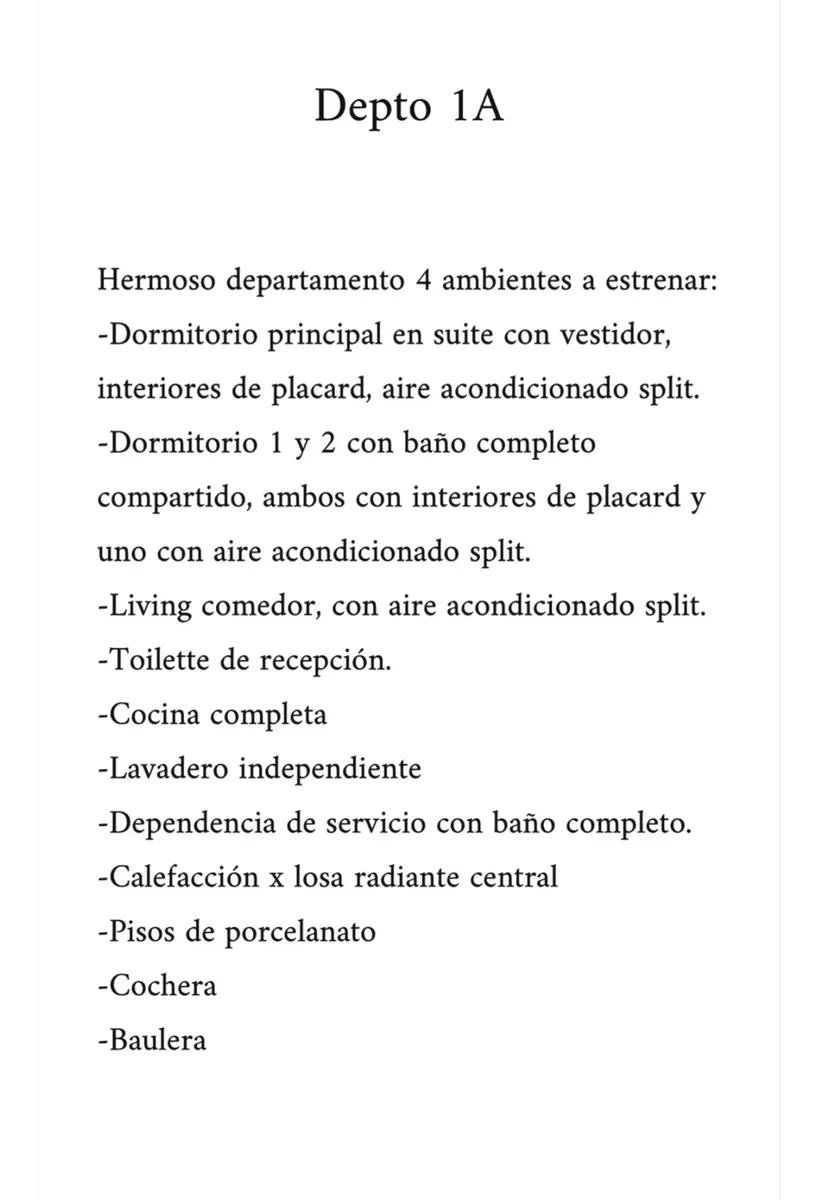 Depto 1A

Hermoso departamento 4 ambientes a estrenar:
-Dormitorio principal en suite con vestidor, interiores de placard, aire acondicionado split.
-Dormitorio 1 y 2 con baño completo compartido, ambos con interiores de placard y uno con aire acondicionado split.
-Living comedor, con aire acondicionado split.
-Toilette de recepción.
-Cocina completa
-Lavadero independiente
-Dependencia de servicio con baño completo.
-Calefacción x losa radiante central
-Pisos de porcelanato
-Cochera
-Baulera